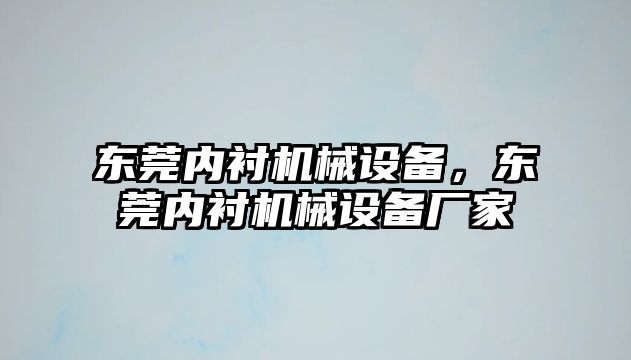 东莞内衬机械设备，东莞内衬机械设备厂家